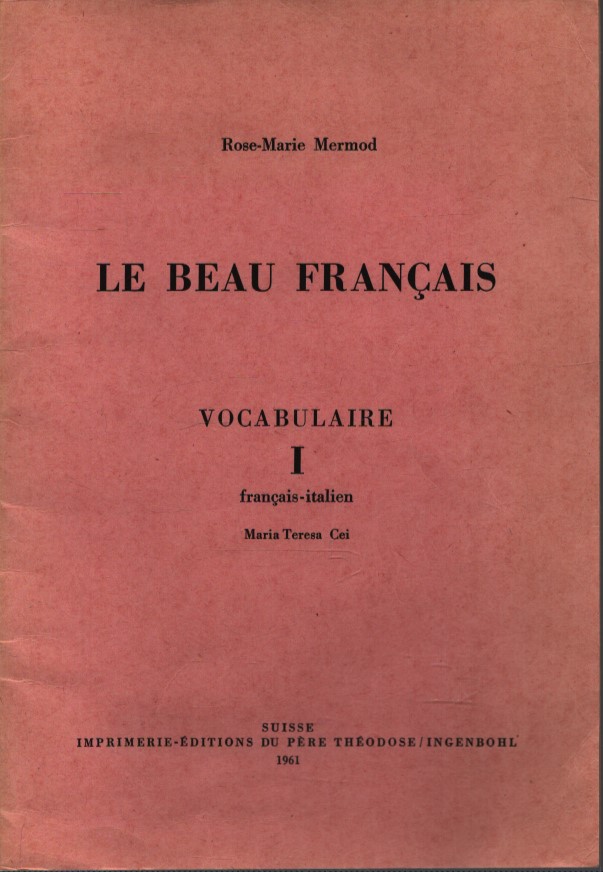 Rose-Marie Mermod

LE BEAU FRANÇAIS

VOCABULAIRE
I
français-italien

Maria Teresa Cei

SUISSE
IMPRIMERIE-ÉDITIONS DU PÈRE THÉODOSE/INGENBOHL
1961